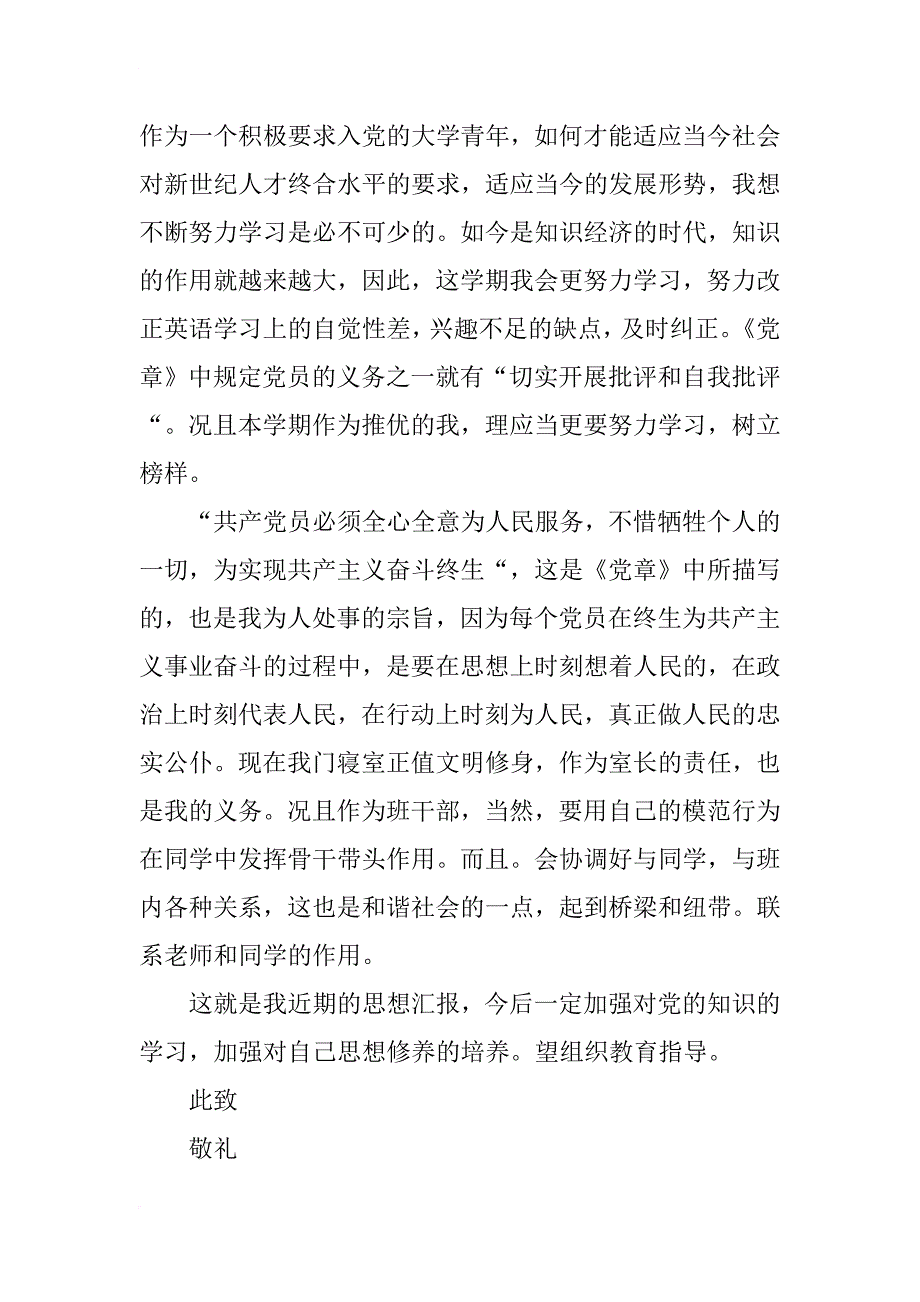 作为一个积极要求入党的大学青年，如何才能适应当今社会对新世纪人才终合水平的要求，适应当今的发展形势，我想不断努力学习是必不可少的。如今是知识经济的时代，知识的作用就越来越大，因此，这学期我会更努力学习，努力改正英语学习上的自觉性差，兴趣不足的缺点，及时纠正。《党章》中规定党员的义务之一就有“切实开展批评和自我批评“。况且本学期作为推优的我，理应当更要努力学习，树立榜样。

“共产党员必须全心全意为人民服务，不惜牺牲个人的一切，为实现共产主义奋斗终生“，这是《党章》中所描写的，也是我为人处事的宗旨，因为每个党员在终生为共产主义事业奋斗的过程中，是要在思想上时刻想着人民的，在政治上时刻代表人民，在行动上时刻为人民，真正做人民的忠实公仆。现在我门寝室正值文明修身，作为室长的责任，也是我的义务。况且作为班干部，当然，要用自己的模范行为在同学中发挥骨干带头作用。而且。会协调好与同学，与班内各种关系，这也是和谐社会的一点，起到桥梁和纽带。联系老师和同学的作用。

这就是我近期的思想汇报，今后一定加强对党的知识的学习，加强对自己思想修养的培养。望组织教育指导。

此致

敬礼